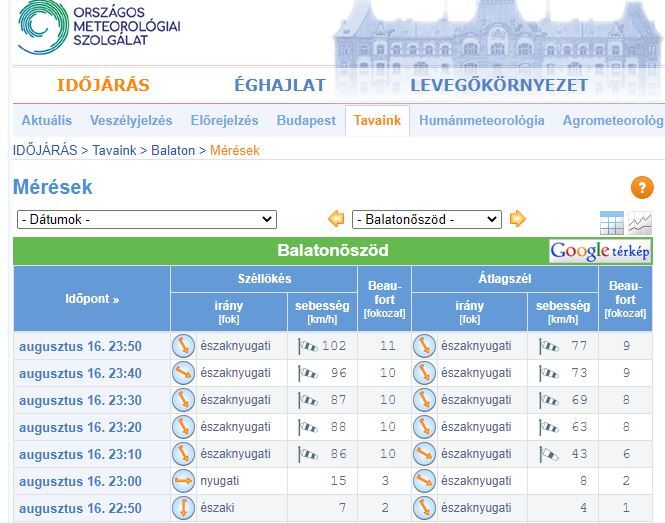 ORSZÁGOS METEOROLÓGIAI SZOLGÁLAT

IDŐJÁRÁS ÉGHAJLAT LEVEGŐKÖRNYEZET

Aktuális Veszélyjelzés Előrejelzés Budapest Tavaink Humánmeteorológia Agrometeorológ

IDŐJÁRÁS > Tavaink > Balaton > Mérések

Mérések

?

- Dátumok -

- Balatonőszöd -

Balatonőszöd

Google térkép

| Időpont » | Széllökés irány [fok] | Széllökés sebesség [km/h] | Beaufort [fokozat] | Átlagszél irány [fok] | Átlagszél sebesség [km/h] | Beaufort [fokozat] |
|---|---|---|---|---|---|---|
| augusztus 16. 23:50 | északnyugati | 102 | 11 | északnyugati | 77 | 9 |
| augusztus 16. 23:40 | északnyugati | 96 | 10 | északnyugati | 73 | 9 |
| augusztus 16. 23:30 | északnyugati | 87 | 10 | északnyugati | 69 | 8 |
| augusztus 16. 23:20 | északnyugati | 88 | 10 | északnyugati | 63 | 8 |
| augusztus 16. 23:10 | északnyugati | 86 | 10 | északnyugati | 43 | 6 |
| augusztus 16. 23:00 | nyugati | 15 | 3 | északnyugati | 8 | 2 |
| augusztus 16. 22:50 | északi | 7 | 2 | északnyugati | 4 | 1 |